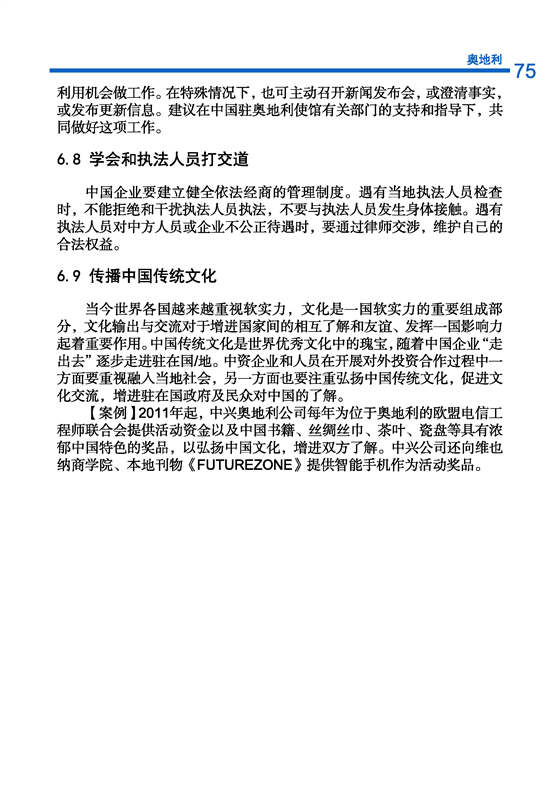 奥地利 75

利用机会做工作。在特殊情况下，也可主动召开新闻发布会，或澄清事实，或发布更新信息。建议在中国驻奥地利使馆有关部门的支持和指导下，共同做好这项工作。

6.8 学会和执法人员打交道

中国企业要建立健全依法经商的管理制度。遇有当地执法人员检查时，不能拒绝和干扰执法人员执法，不要与执法人员发生身体接触。遇有执法人员对中方人员或企业不公正待遇时，要通过律师交涉，维护自己的合法权益。

6.9 传播中国传统文化

当今世界各国越来越重视软实力，文化是一国软实力的重要组成部分，文化输出与交流对于增进国家间的相互了解和友谊、发挥一国影响力起着重要作用。中国传统文化是世界优秀文化中的瑰宝，随着中国企业“走出去”逐步走进驻在国/地。中资企业和人员在开展对外投资合作过程中一方面要重视融入当地社会，另一方面也要注重弘扬中国传统文化，促进文化交流，增进驻在国政府及民众对中国的了解。

【案例】2011年起，中兴奥地利公司每年为位于奥地利的欧盟电信工程师联合会提供活动资金以及中国书籍、丝绸丝巾、茶叶、瓷盘等具有浓郁中国特色的奖品，以弘扬中国文化，增进双方了解。中兴公司还向维也纳商学院、本地刊物《FUTUREZONE》提供智能手机作为活动奖品。